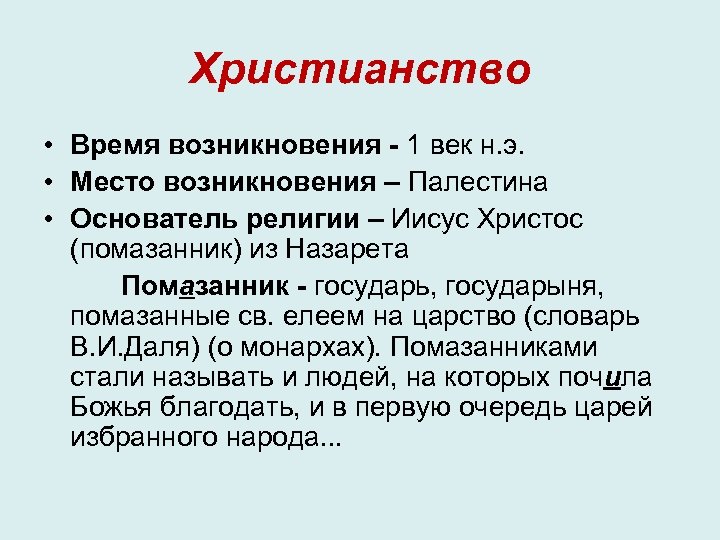 Христианство

• Время возникновения - 1 век н.э.
• Место возникновения – Палестина
• Основатель религии – Иисус Христос (помазанник) из Назарета

Помазанник - государь, государыня, помазанные св. елеем на царство (словарь В.И.Даля) (о монархах). Помазанниками стали называть и людей, на которых почила Божья благодать, и в первую очередь царей избранного народа...